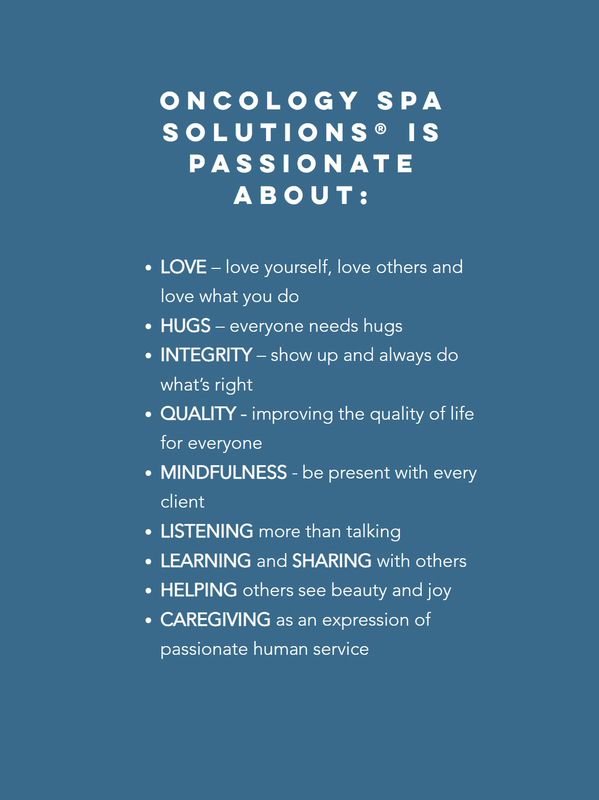 ONCOLOGY SPA SOLUTIONS® IS PASSIONATE ABOUT:

• LOVE – love yourself, love others and love what you do
• HUGS – everyone needs hugs
• INTEGRITY – show up and always do what's right
• QUALITY - improving the quality of life for everyone
• MINDFULNESS - be present with every client
• LISTENING more than talking
• LEARNING and SHARING with others
• HELPING others see beauty and joy
• CAREGIVING as an expression of passionate human service